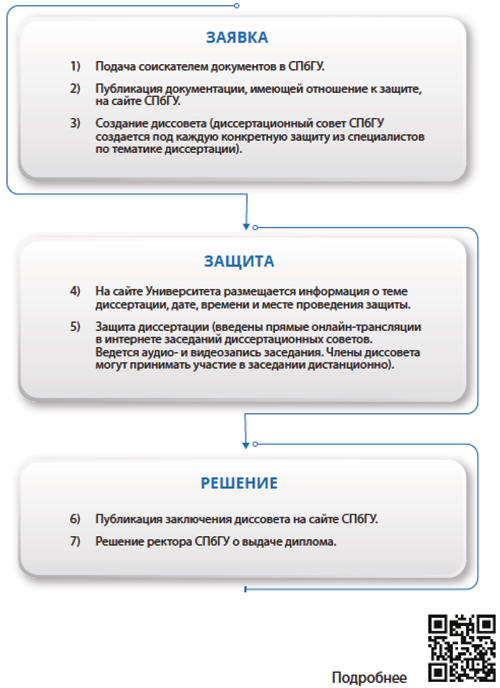 ЗАЯВКА

1) Подача соискателем документов в СПбГУ.

2) Публикация документации, имеющей отношение к защите, на сайте СПбГУ.

3) Создание диссовета (диссертационный совет СПбГУ создается под каждую конкретную защиту из специалистов по тематике диссертации).

ЗАЩИТА

4) На сайте Университета размещается информация о теме диссертации, дате, времени и месте проведения защиты.

5) Защита диссертации (введены прямые онлайн-трансляции в интернете заседаний диссертационных советов. Ведется аудио- и видеозапись заседания. Члены диссовета могут принимать участие в заседании дистанционно).

РЕШЕНИЕ

6) Публикация заключения диссовета на сайте СПбГУ.

7) Решение ректора СПбГУ о выдаче диплома.

Подробнее